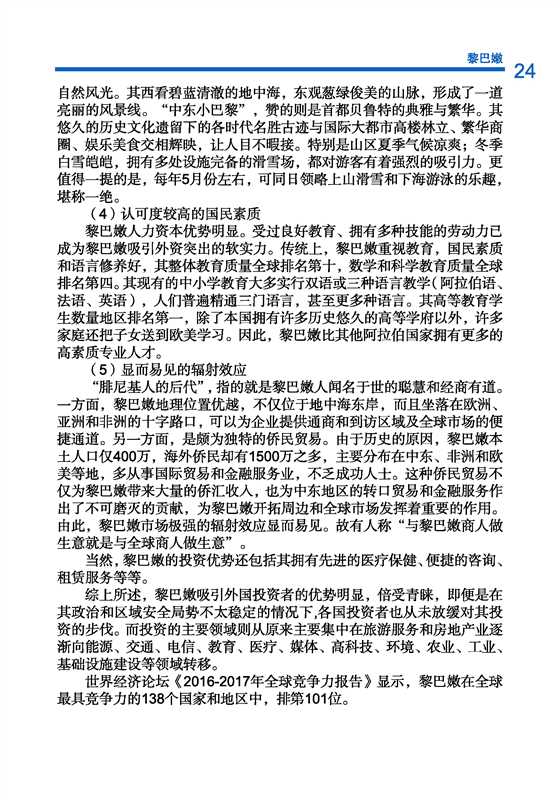 黎巴嫩 24

自然风光。其西看碧蓝清澈的地中海，东观葱绿俊美的山脉，形成了一道亮丽的风景线。“中东小巴黎”，赞的则是首都贝鲁特的典雅与繁华。其悠久的历史文化遗留下的各时代名胜古迹与国际大都市高楼林立、繁华商圈、娱乐美食交相辉映，让人目不暇接。特别是山区夏季气候凉爽；冬季白雪皑皑，拥有多处设施完备的滑雪场，都对游客有着强烈的吸引力。更值得一提的是，每年5月份左右，可同日领略上山滑雪和下海游泳的乐趣，堪称一绝。

（4）认可度较高的国民素质

黎巴嫩人力资本优势明显。受过良好教育、拥有多种技能的劳动力已成为黎巴嫩吸引外资突出的软实力。传统上，黎巴嫩重视教育，国民素质和语言修养好，其整体教育质量全球排名第十，数学和科学教育质量全球排名第四。其现有的中小学教育大多实行双语或三种语言教学（阿拉伯语、法语、英语），人们普遍精通三门语言，甚至更多种语言。其高等教育学生数量地区排名第一，除了本国拥有许多历史悠久的高等学府以外，许多家庭还把子女送到欧美学习。因此，黎巴嫩比其他阿拉伯国家拥有更多的高素质专业人才。

（5）显而易见的辐射效应

“腓尼基人的后代”，指的就是黎巴嫩人闻名于世的聪慧和经商有道。一方面，黎巴嫩地理位置优越，不仅位于地中海东岸，而且坐落在欧洲、亚洲和非洲的十字路口，可以为企业提供通商和到访区域及全球市场的便捷通道。另一方面，是颇为独特的侨民贸易。由于历史的原因，黎巴嫩本土人口仅400万，海外侨民却有1500万之多，主要分布在中东、非洲和欧美等地，多从事国际贸易和金融服务业，不乏成功人士。这种侨民贸易不仅为黎巴嫩带来大量的侨汇收入，也为中东地区的转口贸易和金融服务作出了不可磨灭的贡献，为黎巴嫩开拓周边和全球市场发挥着重要的作用。由此，黎巴嫩市场极强的辐射效应显而易见。故有人称“与黎巴嫩商人做生意就是与全球商人做生意”。

当然，黎巴嫩的投资优势还包括其拥有先进的医疗保健、便捷的咨询、租赁服务等等。

综上所述，黎巴嫩吸引外国投资者的优势明显，倍受青睐，即便是在其政治和区域安全局势不太稳定的情况下,各国投资者也从未放缓对其投资的步伐。而投资的主要领域则从原来主要集中在旅游服务和房地产业逐渐向能源、交通、电信、教育、医疗、媒体、高科技、环境、农业、工业、基础设施建设等领域转移。

世界经济论坛《2016-2017年全球竞争力报告》显示，黎巴嫩在全球最具竞争力的138个国家和地区中，排第101位。